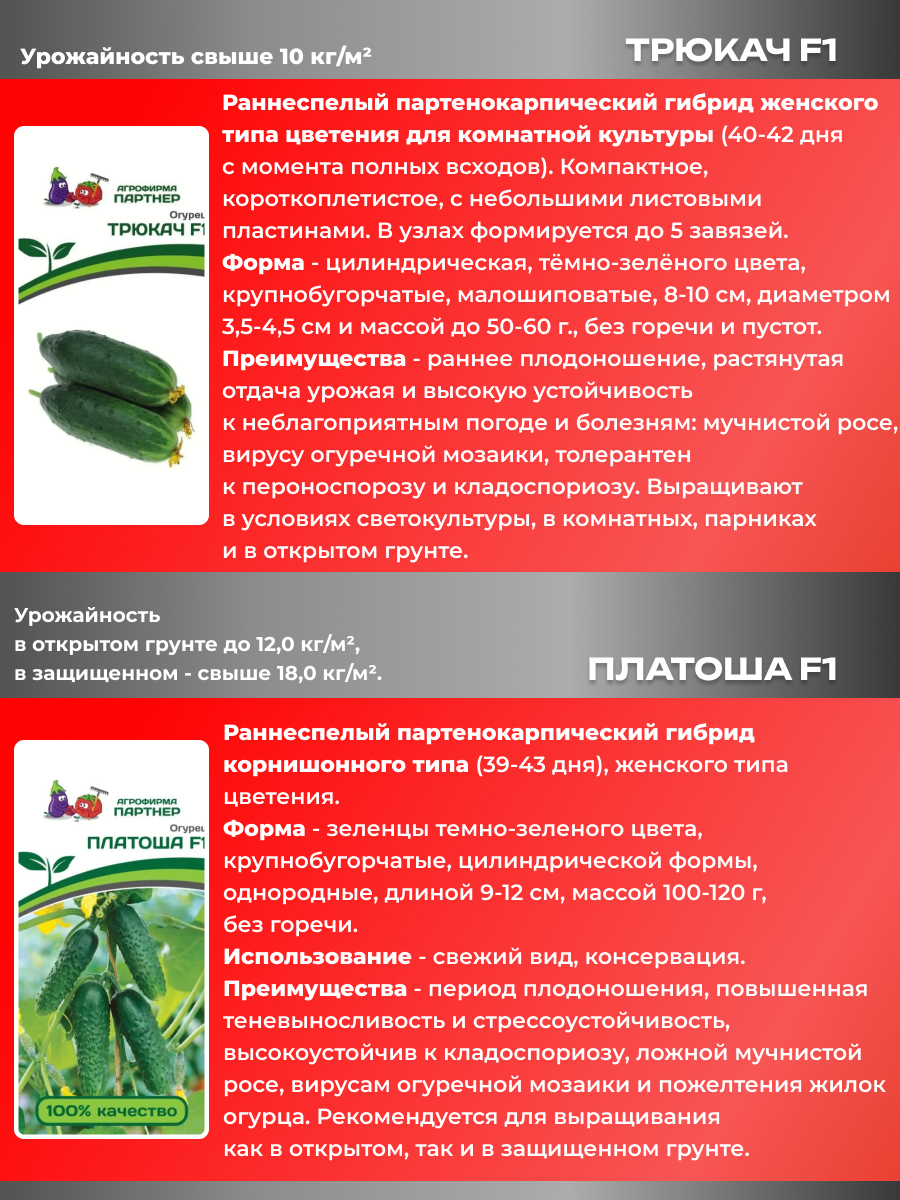 Урожайность свыше 10 кг/м²

ТРЮКАЧ F1

АГРОФИРМА ПАРТНЕР
Огурец
ТРЮКАЧ F1

Раннеспелый партенокарпический гибрид женского типа цветения для комнатной культуры (40-42 дня с момента полных всходов). Компактное, короткоплетистое, с небольшими листовыми пластинами. В узлах формируется до 5 завязей.
Форма - цилиндрическая, тёмно-зелёного цвета, крупнобугорчатые, малошиповатые, 8-10 см, диаметром 3,5-4,5 см и массой до 50-60 г., без горечи и пустот.
Преимущества - раннее плодоношение, растянутая отдача урожая и высокую устойчивость к неблагоприятным погоде и болезням: мучнистой росе, вирусу огуречной мозаики, толерантен к пероноспорозу и кладоспориозу. Выращивают в условиях светокультуры, в комнатных, парниках и в открытом грунте.

Урожайность
в открытом грунте до 12,0 кг/м²,
в защищенном - свыше 18,0 кг/м².

ПЛАТОША F1

АГРОФИРМА ПАРТНЕР
Огурец
ПЛАТОША F1
100% качество

Раннеспелый партенокарпический гибрид корнишонного типа (39-43 дня), женского типа цветения.
Форма - зеленцы темно-зеленого цвета, крупнобугорчатые, цилиндрической формы, однородные, длиной 9-12 см, массой 100-120 г, без горечи.
Использование - свежий вид, консервация.
Преимущества - период плодоношения, повышенная теневыносливость и стрессоустойчивость, высокоустойчив к кладоспориозу, ложной мучнистой росе, вирусам огуречной мозаики и пожелтения жилок огурца. Рекомендуется для выращивания как в открытом, так и в защищенном грунте.